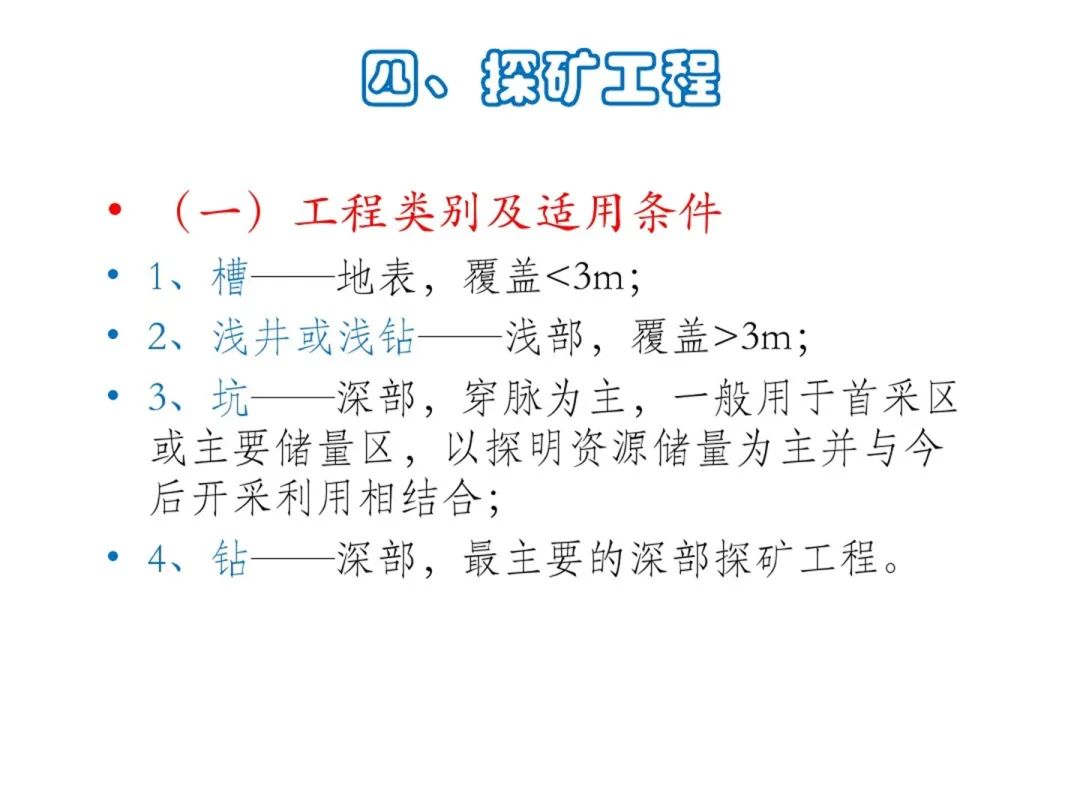 四、探矿工程

• （一）工程类别及适用条件
• 1、槽——地表，覆盖<3m；
• 2、浅井或浅钻——浅部，覆盖>3m；
• 3、坑——深部，穿脉为主，一般用于首采区或主要储量区，以探明资源储量为主并与今后开采利用相结合；
• 4、钻——深部，最主要的深部探矿工程。